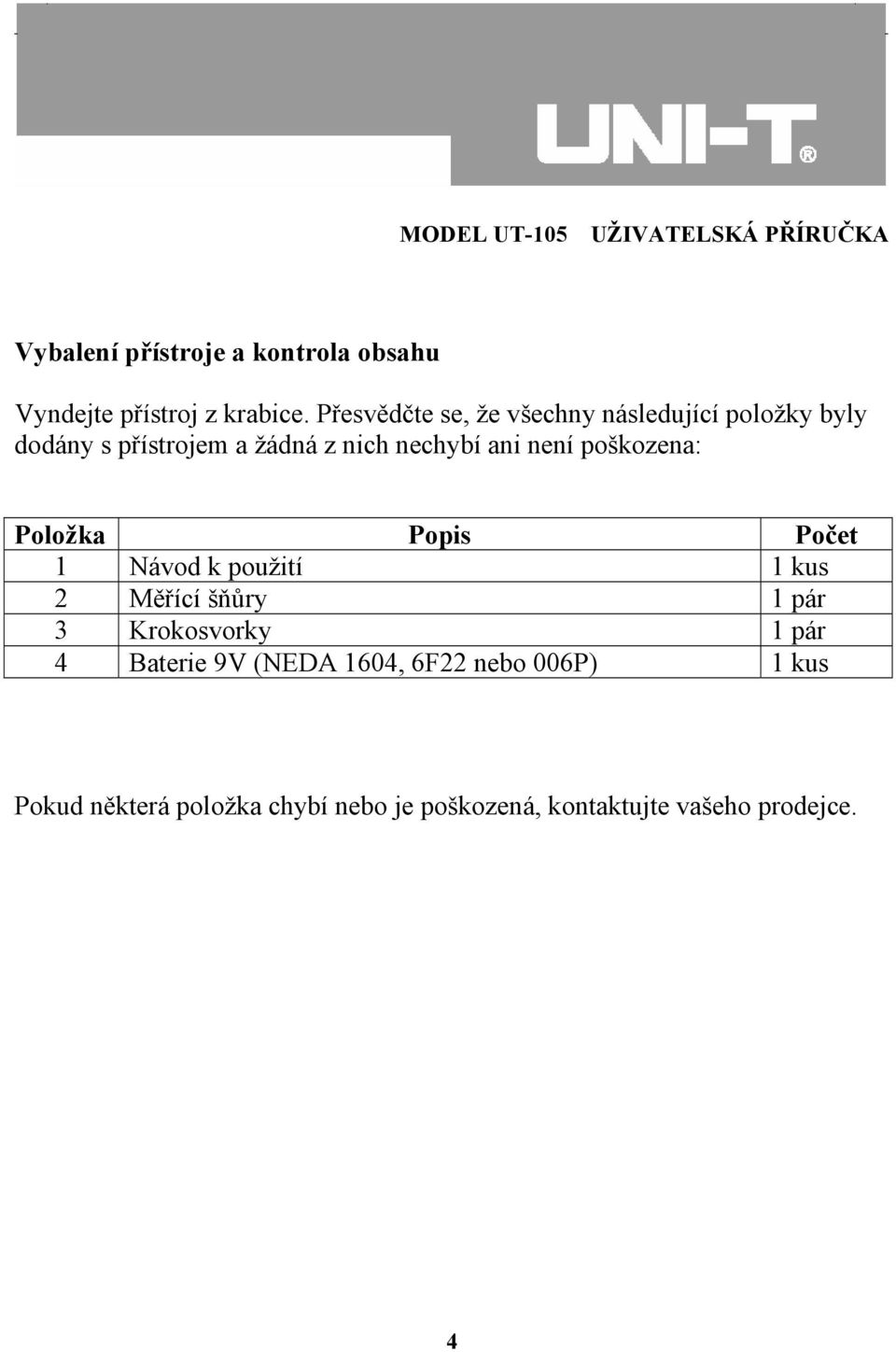 UNI-T®

MODEL UT-105 UŽIVATELSKÁ PŘÍRUČKA

Vybalení přístroje a kontrola obsahu

Vyndejte přístroj z krabice. Přesvědčte se, že všechny následující položky byly dodány s přístrojem a žádná z nich nechybí ani není poškozena:

| Položka | Popis | Počet |
|---|---|---|
| 1 | Návod k použití | 1 kus |
| 2 | Měřící šňůry | 1 pár |
| 3 | Krokosvorky | 1 pár |
| 4 | Baterie 9V (NEDA 1604, 6F22 nebo 006P) | 1 kus |

Pokud některá položka chybí nebo je poškozená, kontaktujte vašeho prodejce.

4